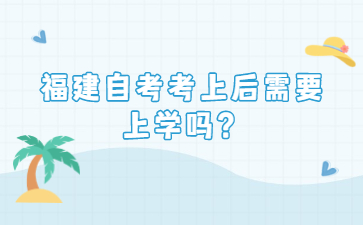 福建自考考上后需要上学吗？